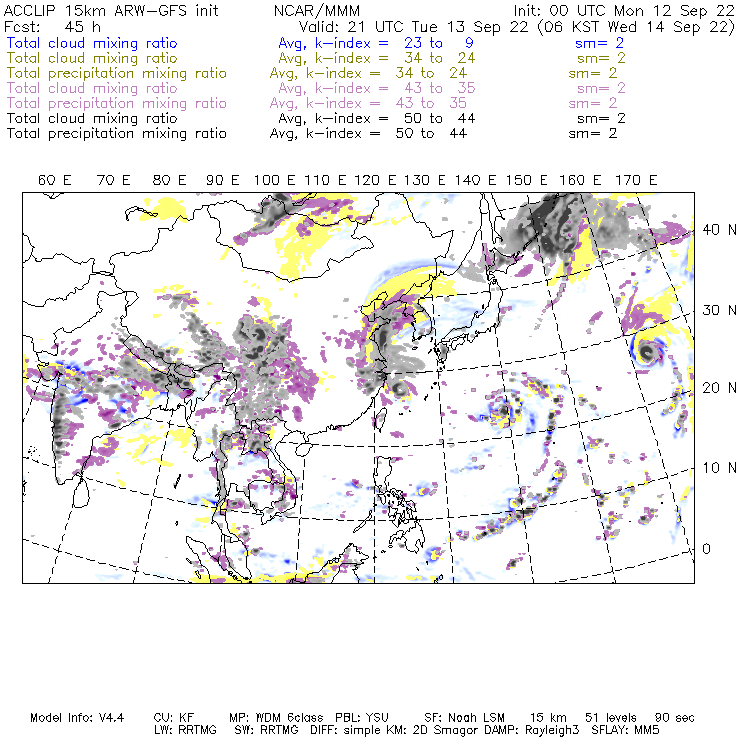 ACCLIP 15km ARW-GFS init NCAR/MMM Init: 00 UTC Mon 12 Sep 22
Fcst: 45 h Valid: 21 UTC Tue 13 Sep 22 (06 KST Wed 14 Sep 22)
Total cloud mixing ratio Avg, k-index = 23 to 9 sm= 2
Total cloud mixing ratio Avg, k-index = 34 to 24 sm= 2
Total precipitation mixing ratio Avg, k-index = 34 to 24 sm= 2
Total cloud mixing ratio Avg, k-index = 43 to 35 sm= 2
Total precipitation mixing ratio Avg, k-index = 43 to 35 sm= 2
Total cloud mixing ratio Avg, k-index = 50 to 44 sm= 2
Total precipitation mixing ratio Avg, k-index = 50 to 44 sm= 2

60 E 70 E 80 E 90 E 100 E 110 E 120 E 130 E 140 E 150 E 160 E 170 E

40 N
30 N
20 N
10 N
0

Model Info: V4.4 CU: KF MP: WDM 6class PBL: YSU SF: Noah LSM 15 km 51 levels 90 sec
LW: RRTMG SW: RRTMG DIFF: simple KM: 2D Smagor DAMP: Rayleigh3 SFLAY: MM5